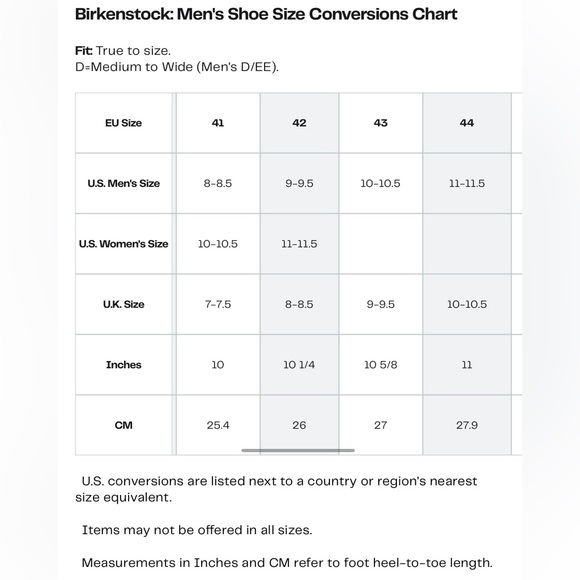 Birkenstock: Men's Shoe Size Conversions Chart

Fit: True to size.
D=Medium to Wide (Men's D/EE).

| EU Size | 41 | 42 | 43 | 44 |
|---|---|---|---|---|
| U.S. Men's Size | 8-8.5 | 9-9.5 | 10-10.5 | 11-11.5 |
| U.S. Women's Size | 10-10.5 | 11-11.5 | | |
| U.K. Size | 7-7.5 | 8-8.5 | 9-9.5 | 10-10.5 |
| Inches | 10 | 10 1/4 | 10 5/8 | 11 |
| CM | 25.4 | 26 | 27 | 27.9 |

U.S. conversions are listed next to a country or region's nearest size equivalent.

Items may not be offered in all sizes.

Measurements in Inches and CM refer to foot heel-to-toe length.